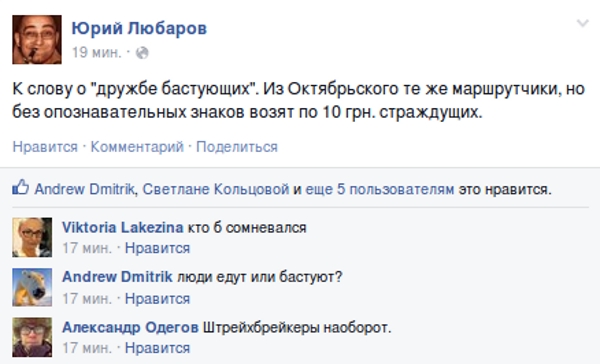 Юрий Любаров
19 мин. ·

К слову о "дружбе бастующих". Из Октябрьского те же маршрутчики, но без опознавательных знаков возят по 10 грн. страждущих.

Нравится · Комментарий · Поделиться

Andrew Dmitrik, Светлане Кольцовой и еще 5 пользователям это нравится.

Viktoria Lakezina кто б сомневался
17 мин. · Нравится

Andrew Dmitrik люди едут или бастуют?
17 мин. · Нравится

Александр Одегов Штрейхбрейкеры наоборот.
17 мин. · Нравится